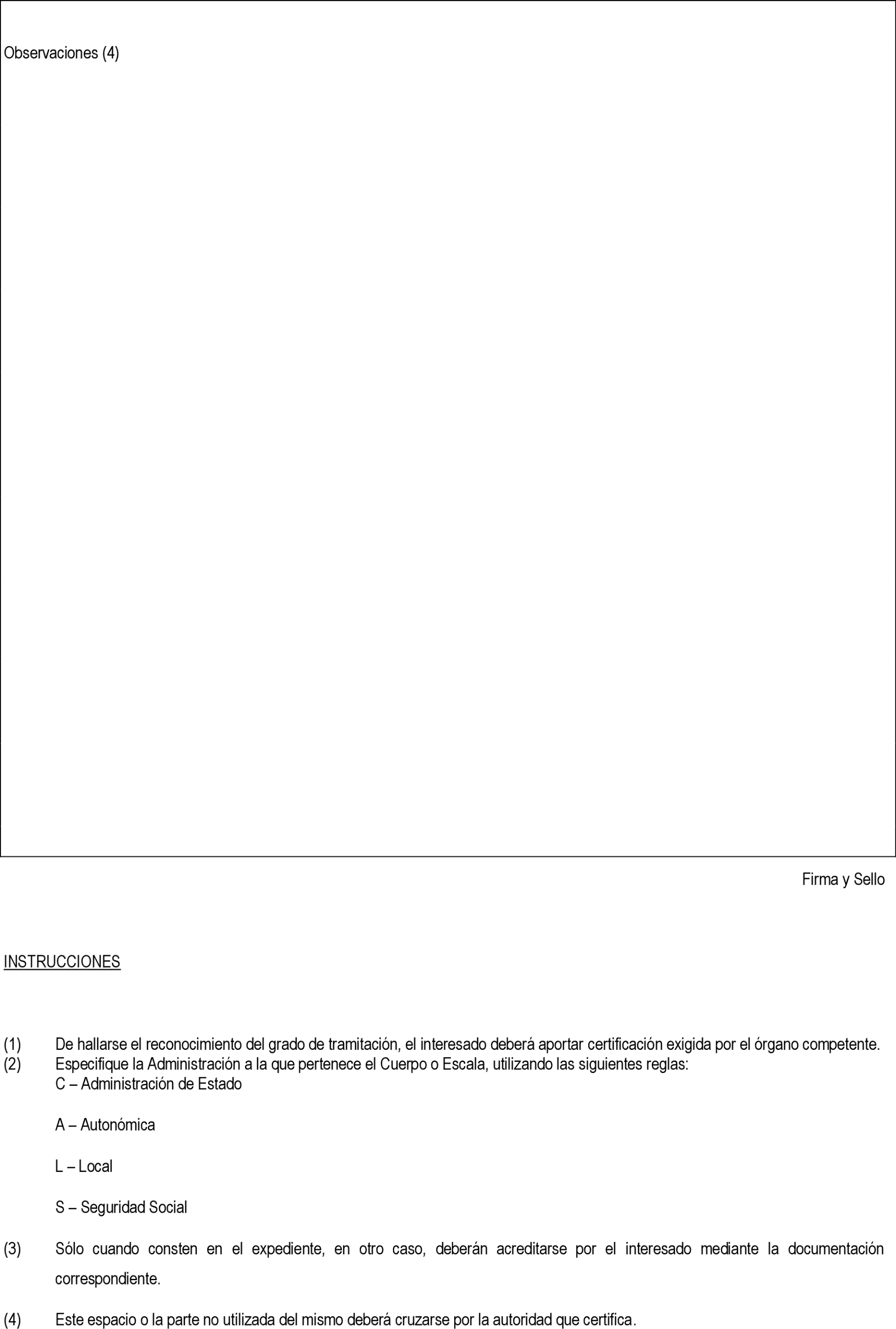 Observaciones (4)

Firma y Sello

INSTRUCCIONES

(1) De hallarse el reconocimiento del grado de tramitación, el interesado deberá aportar certificación exigida por el órgano competente.
(2) Especifique la Administración a la que pertenece el Cuerpo o Escala, utilizando las siguientes reglas:
C – Administración de Estado

A – Autonómica

L – Local

S – Seguridad Social

(3) Sólo cuando consten en el expediente, en otro caso, deberán acreditarse por el interesado mediante la documentación correspondiente.

(4) Este espacio o la parte no utilizada del mismo deberá cruzarse por la autoridad que certifica.